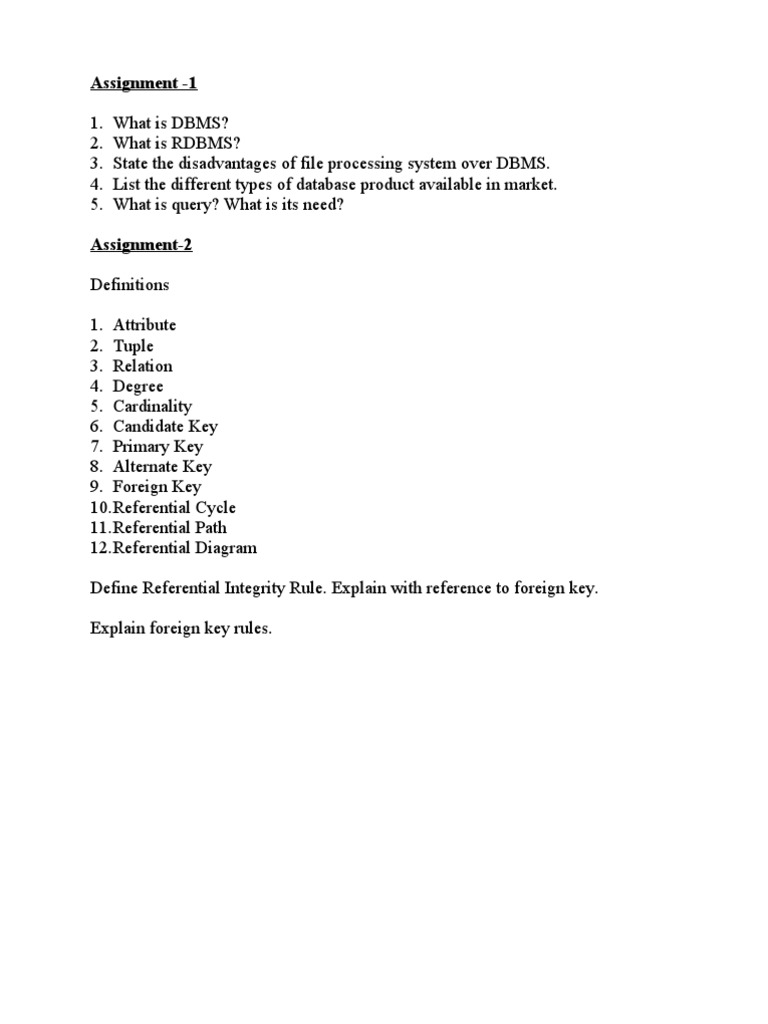 Assignment -1

1. What is DBMS?
2. What is RDBMS?
3. State the disadvantages of file processing system over DBMS.
4. List the different types of database product available in market.
5. What is query? What is its need?

Assignment-2

Definitions

1. Attribute
2. Tuple
3. Relation
4. Degree
5. Cardinality
6. Candidate Key
7. Primary Key
8. Alternate Key
9. Foreign Key
10.Referential Cycle
11.Referential Path
12.Referential Diagram

Define Referential Integrity Rule. Explain with reference to foreign key.

Explain foreign key rules.